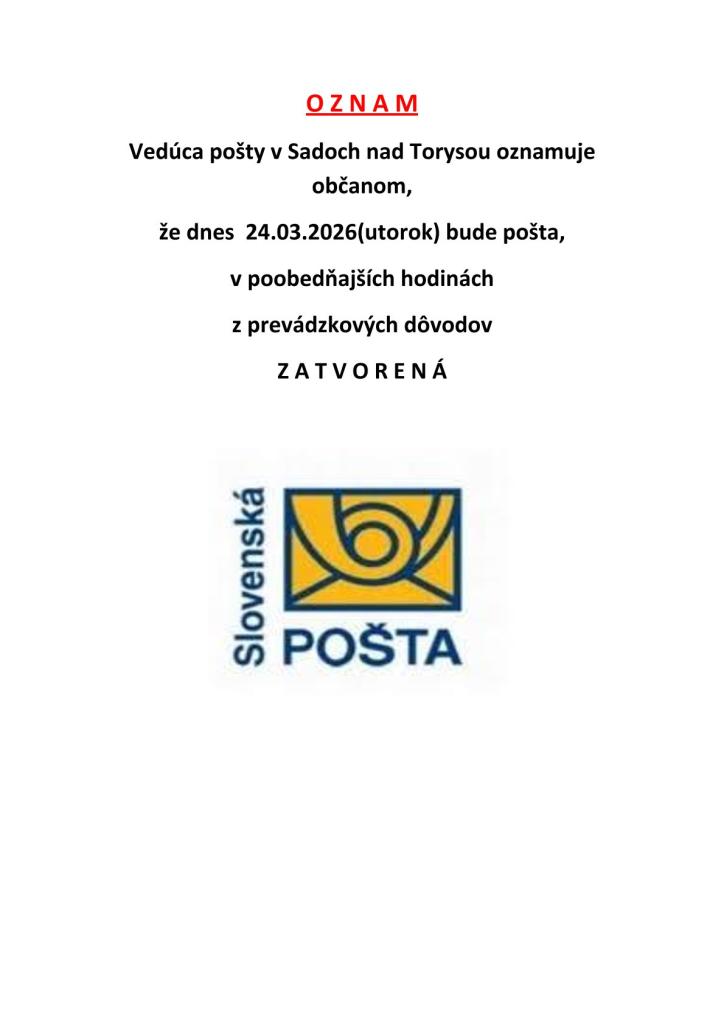 O Z N A M

Vedúca pošty v Sadoch nad Torysou oznamuje občanom,

že dnes 24.03.2026(utorok) bude pošta,

v poobedňajších hodinách

z prevádzkových dôvodov

Z A T V O R E N Á

Slovenská
POŠTA